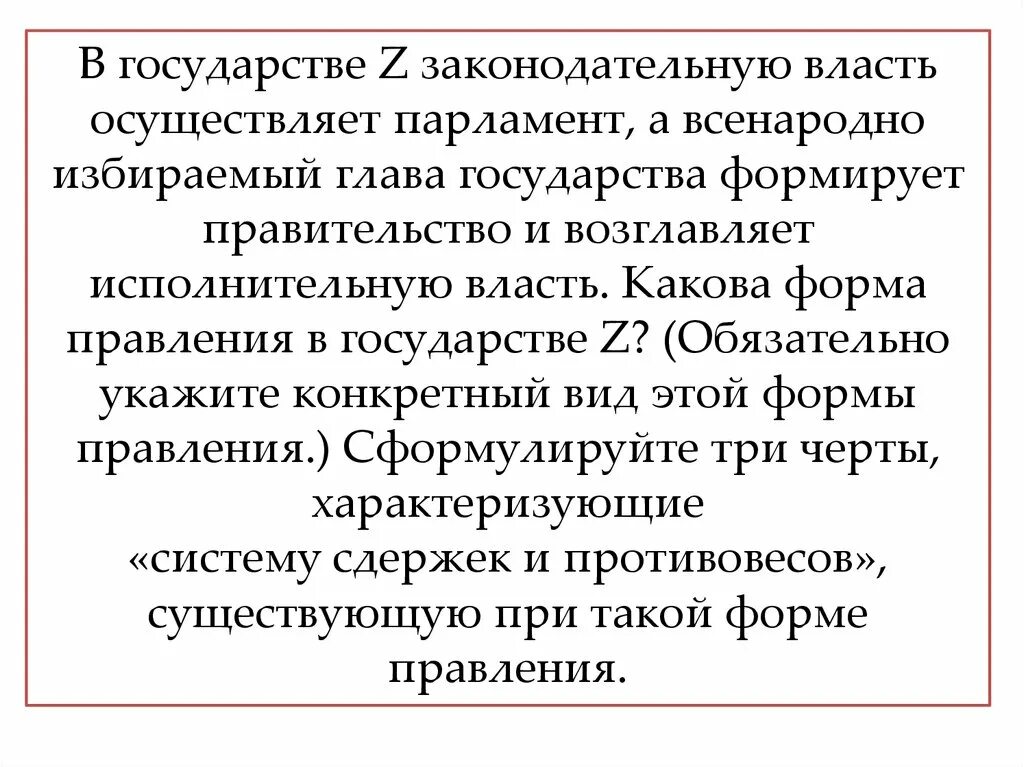 В государстве Z законодательную власть осуществляет парламент, а всенародно избираемый глава государства формирует правительство и возглавляет исполнительную власть. Какова форма правления в государстве Z? (Обязательно укажите конкретный вид этой формы правления.) Сформулируйте три черты, характеризующие «систему сдержек и противовесов», существующую при такой форме правления.